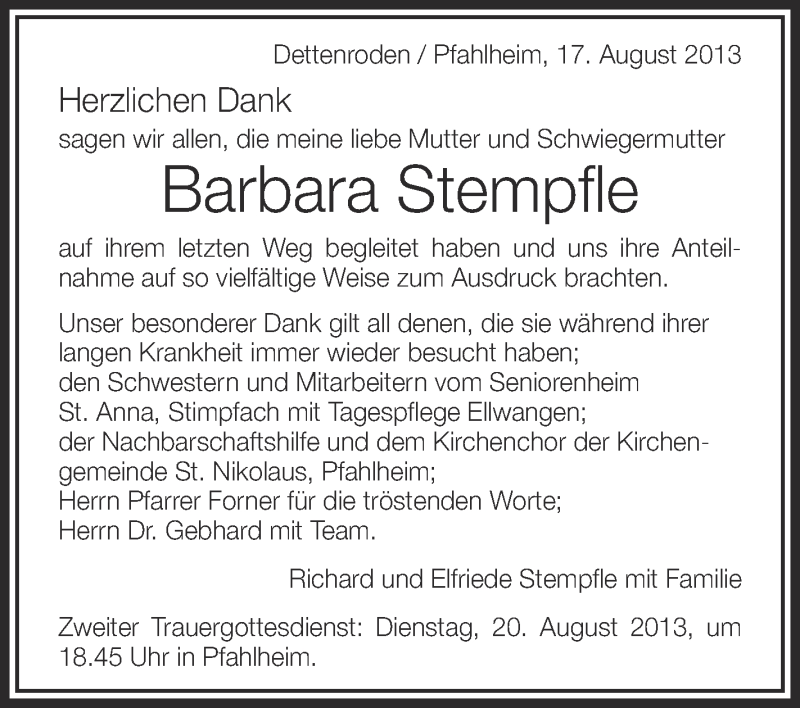 Dettenroden / Pfahlheim, 17. August 2013

Herzlichen Dank
sagen wir allen, die meine liebe Mutter und Schwiegermutter

Barbara Stempfle

auf ihrem letzten Weg begleitet haben und uns ihre Anteilnahme auf so vielfältige Weise zum Ausdruck brachten.

Unser besonderer Dank gilt all denen, die sie während ihrer langen Krankheit immer wieder besucht haben;
den Schwestern und Mitarbeitern vom Seniorenheim St. Anna, Stimpfach mit Tagespflege Ellwangen;
der Nachbarschaftshilfe und dem Kirchenchor der Kirchengemeinde St. Nikolaus, Pfahlheim;
Herrn Pfarrer Forner für die tröstenden Worte;
Herrn Dr. Gebhard mit Team.

Richard und Elfriede Stempfle mit Familie

Zweiter Trauergottesdienst: Dienstag, 20. August 2013, um 18.45 Uhr in Pfahlheim.